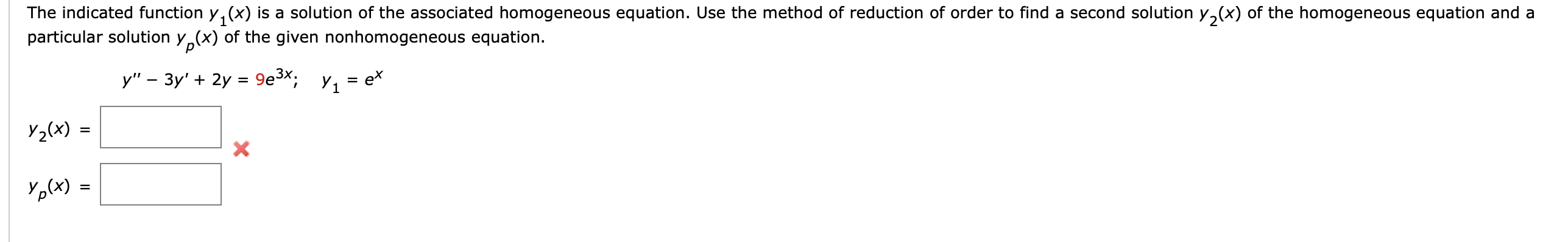 The indicated function $y_1(x)$ is a solution of the associated homogeneous equation. Use the method of reduction of order to find a second solution $y_2(x)$ of the homogeneous equation and a particular solution $y_p(x)$ of the given nonhomogeneous equation.

$y'' - 3y' + 2y = 9e^{3x}; \quad y_1 = e^x$

$y_2(x) =$

$y_p(x) =$